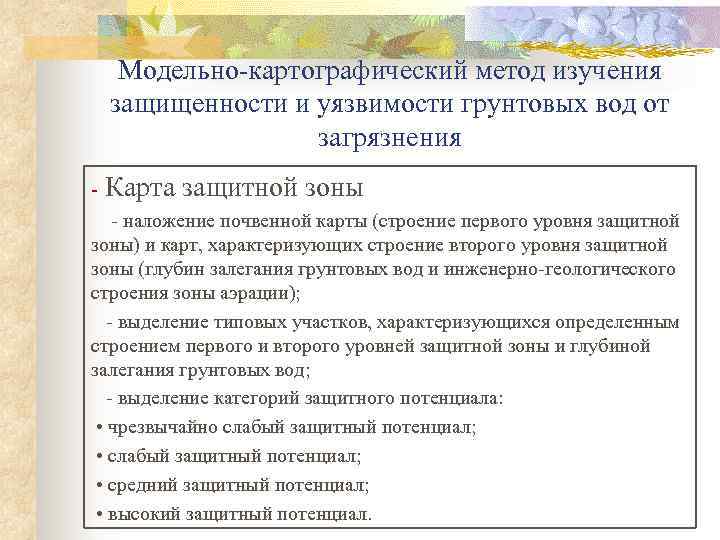 Модельно-картографический метод изучения защищенности и уязвимости грунтовых вод от загрязнения

- Карта защитной зоны

- наложение почвенной карты (строение первого уровня защитной зоны) и карт, характеризующих строение второго уровня защитной зоны (глубин залегания грунтовых вод и инженерно-геологического строения зоны аэрации);

- выделение типовых участков, характеризующихся определенным строением первого и второго уровней защитной зоны и глубиной залегания грунтовых вод;

- выделение категорий защитного потенциала:

• чрезвычайно слабый защитный потенциал;

• слабый защитный потенциал;

• средний защитный потенциал;

• высокий защитный потенциал.